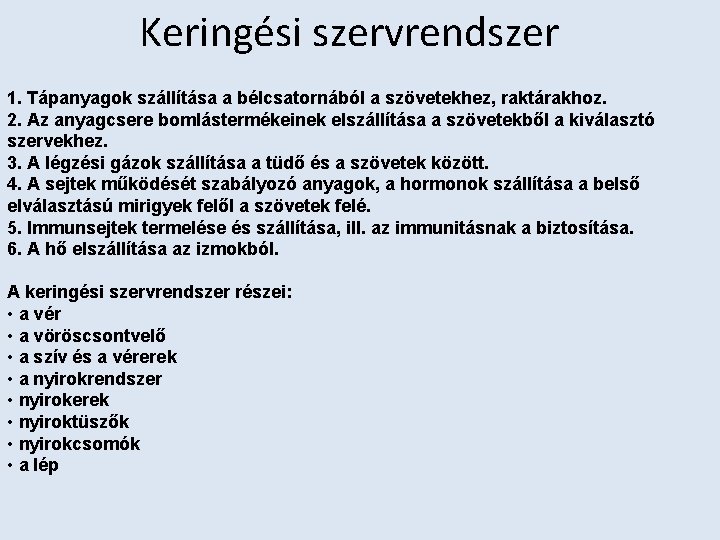 Keringési szervrendszer

1. Tápanyagok szállítása a bélcsatornából a szövetekhez, raktárakhoz.
2. Az anyagcsere bomlástermékeinek elszállítása a szövetekből a kiválasztó szervekhez.
3. A légzési gázok szállítása a tüdő és a szövetek között.
4. A sejtek működését szabályozó anyagok, a hormonok szállítása a belső elválasztású mirigyek felől a szövetek felé.
5. Immunsejtek termelése és szállítása, ill. az immunitásnak a biztosítása.
6. A hő elszállítása az izmokból.

A keringési szervrendszer részei:
• a vér
• a vöröscsontvelő
• a szív és a vérerek
• a nyirokrendszer
• nyirokerek
• nyiroktüszők
• nyirokcsomók
• a lép